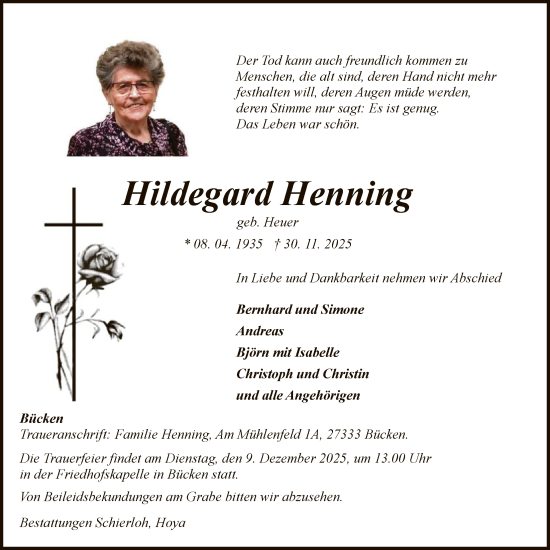 Der Tod kann auch freundlich kommen zu Menschen, die alt sind, deren Hand nicht mehr festhalten will, deren Augen müde werden, deren Stimme nur sagt: Es ist genug. Das Leben war schön.

Hildegard Henning
geb. Heuer
* 08. 04. 1935 † 30. 11. 2025

In Liebe und Dankbarkeit nehmen wir Abschied

Bernhard und Simone
Andreas
Björn mit Isabelle
Christoph und Christin
und alle Angehörigen

Bücken
Traueranschrift: Familie Henning, Am Mühlenfeld 1A, 27333 Bücken.

Die Trauerfeier findet am Dienstag, den 9. Dezember 2025, um 13.00 Uhr in der Friedhofskapelle in Bücken statt.

Von Beileidsbekundungen am Grabe bitten wir abzusehen.

Bestattungen Schierloh, Hoya